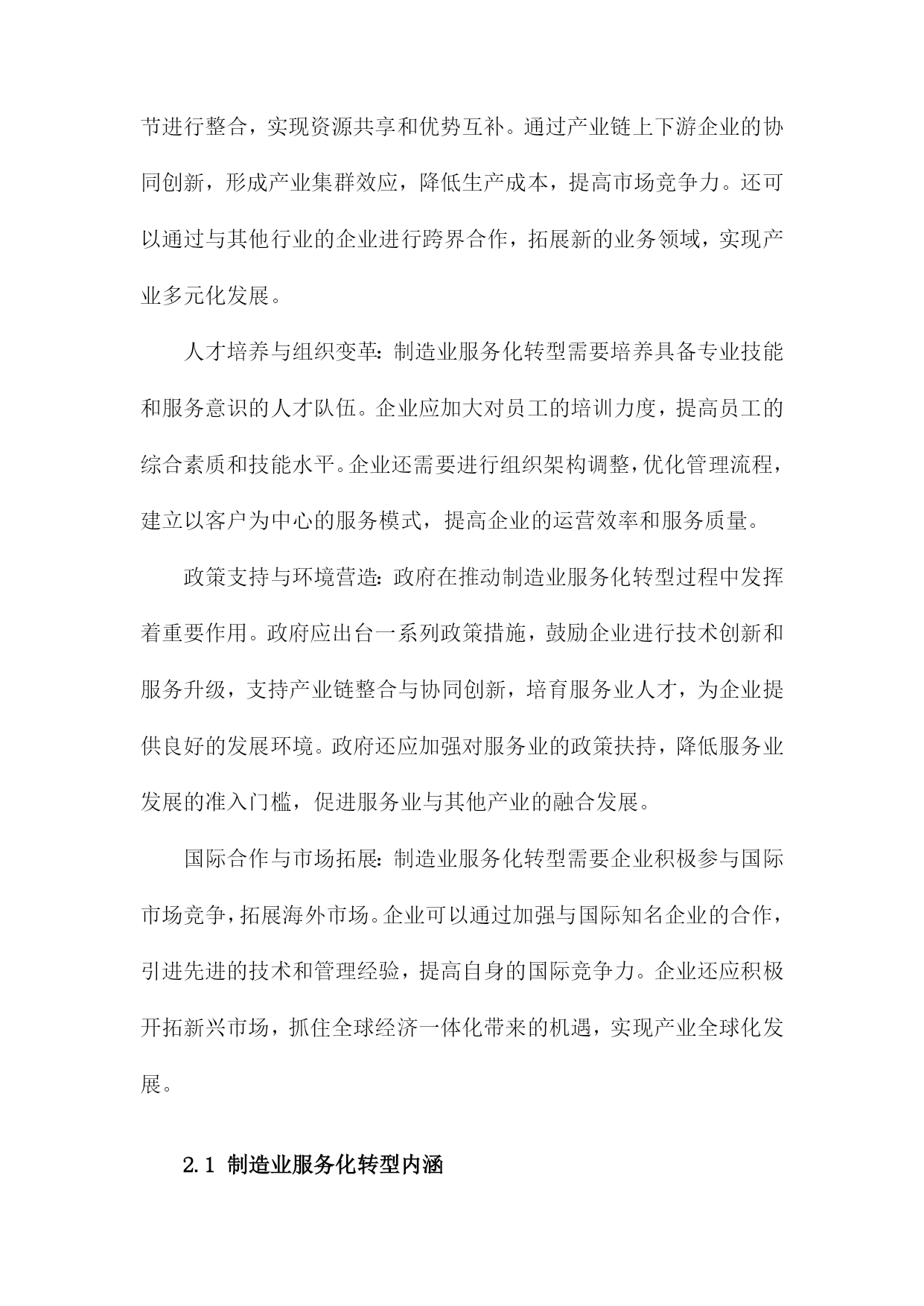 节进行整合，实现资源共享和优势互补。通过产业链上下游企业的协同创新，形成产业集群效应，降低生产成本，提高市场竞争力。还可以通过与其他行业的企业进行跨界合作，拓展新的业务领域，实现产业多元化发展。

人才培养与组织变革：制造业服务化转型需要培养具备专业技能和服务意识的人才队伍。企业应加大对员工的培训力度，提高员工的综合素质和技能水平。企业还需要进行组织架构调整，优化管理流程，建立以客户为中心的服务模式，提高企业的运营效率和服务质量。

政策支持与环境营造：政府在推动制造业服务化转型过程中发挥着重要作用。政府应出台一系列政策措施，鼓励企业进行技术创新和服务升级，支持产业链整合与协同创新，培育服务业人才，为企业提供良好的发展环境。政府还应加强对服务业的政策扶持，降低服务业发展的准入门槛，促进服务业与其他产业的融合发展。

国际合作与市场拓展：制造业服务化转型需要企业积极参与国际市场竞争，拓展海外市场。企业可以通过加强与国际知名企业的合作，引进先进的技术和管理经验，提高自身的国际竞争力。企业还应积极开拓新兴市场，抓住全球经济一体化带来的机遇，实现产业全球化发展。

2.1 制造业服务化转型内涵